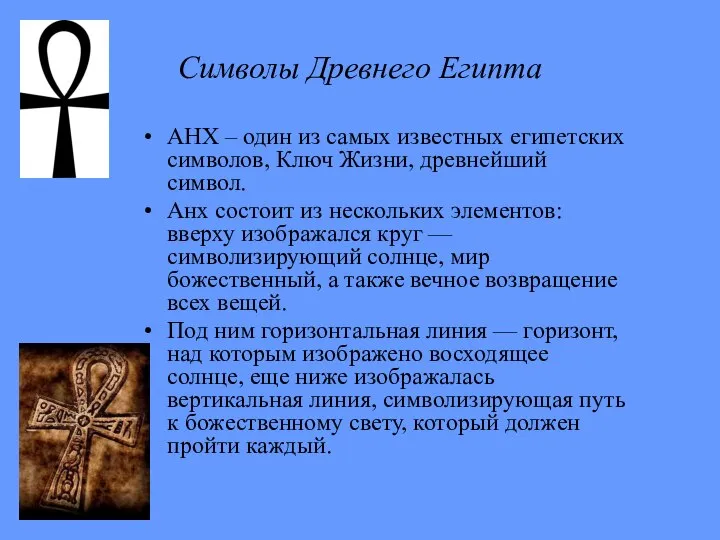 Символы Древнего Египта

• АНХ – один из самых известных египетских символов, Ключ Жизни, древнейший символ.

• Анх состоит из нескольких элементов: вверху изображался круг — символизирующий солнце, мир божественный, а также вечное возвращение всех вещей.

• Под ним горизонтальная линия — горизонт, над которым изображено восходящее солнце, еще ниже изображалась вертикальная линия, символизирующая путь к божественному свету, который должен пройти каждый.